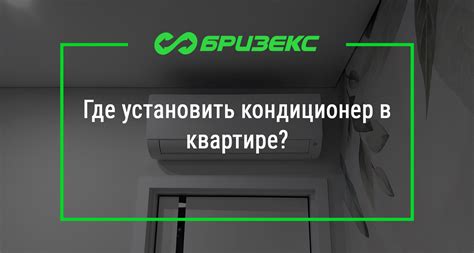 БРИЗЕКС

Где установить кондиционер в квартире?